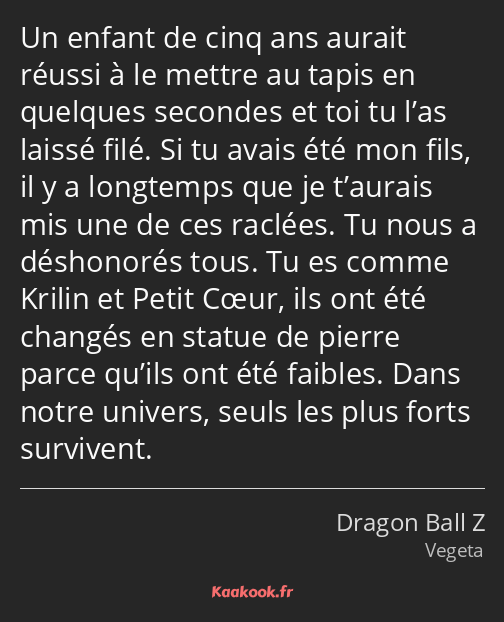 Un enfant de cinq ans aurait réussi à le mettre au tapis en quelques secondes et toi tu l’as laissé filé. Si tu avais été mon fils, il y a longtemps que je t’aurais mis une de ces raclées. Tu nous a déshonorés tous. Tu es comme Krilin et Petit Cœur, ils ont été changés en statue de pierre parce qu’ils ont été faibles. Dans notre univers, seuls les plus forts survivent.

Dragon Ball Z
Vegeta

Kaakook.fr